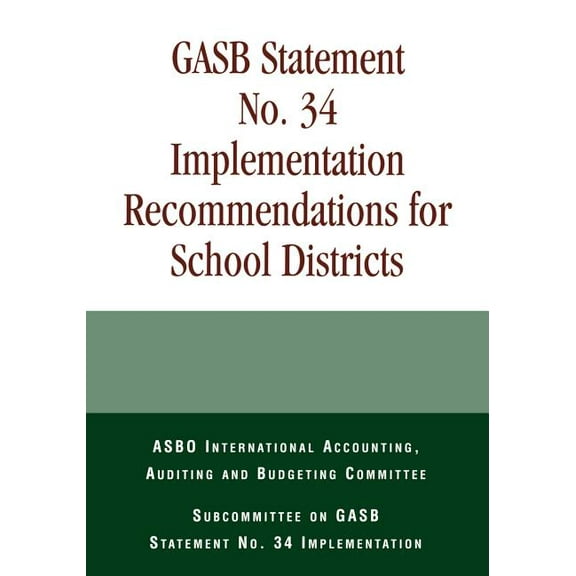 GASB Statement No. 34 Implementation Recommendations for School Districts

ASBO International Accounting, Auditing and Budgeting Committee

Subcommittee on GASB Statement No. 34 Implementation